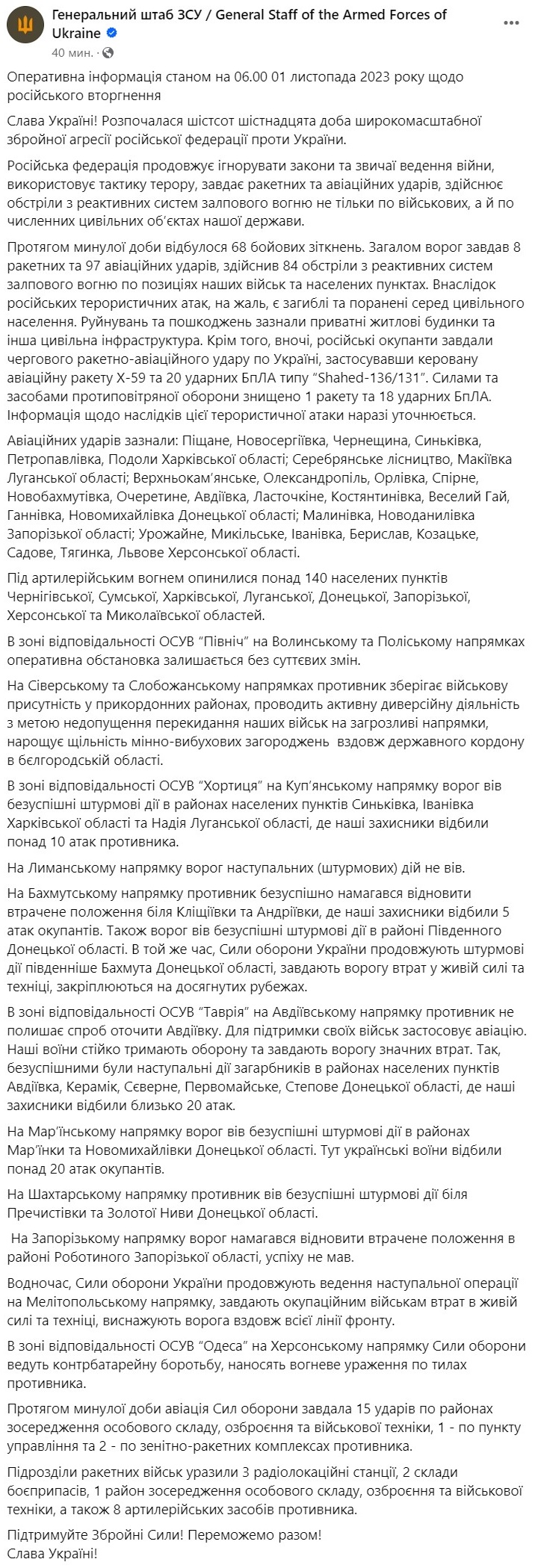 Генеральний штаб ЗСУ / General Staff of the Armed Forces of Ukraine
40 мин. ·

Оперативна інформація станом на 06.00 01 листопада 2023 року щодо російського вторгнення

Слава Україні! Розпочалася шістсот шістнадцята доба широкомасштабної збройної агресії російської федерації проти України.

Російська федерація продовжує ігнорувати закони та звичаї ведення війни, використовує тактику терору, завдає ракетних та авіаційних ударів, здійснює обстріли з реактивних систем залпового вогню не тільки по військових, а й по численних цивільних об'єктах нашої держави.

Протягом минулої доби відбулося 68 бойових зіткнень. Загалом ворог завдав 8 ракетних та 97 авіаційних ударів, здійснив 84 обстріли з реактивних систем залпового вогню по позиціях наших військ та населених пунктах. Внаслідок російських терористичних атак, на жаль, є загиблі та поранені серед цивільного населення. Руйнувань та пошкоджень зазнали приватні житлові будинки та інша цивільна інфраструктура. Крім того, вночі, російські окупанти завдали чергового ракетно-авіаційного удару по Україні, застосувавши керовану авіаційну ракету Х-59 та 20 ударних БпЛА типу "Shahed-136/131". Силами та засобами протиповітряної оборони знищено 1 ракету та 18 ударних БпЛА. Інформація щодо наслідків цієї терористичної атаки наразі уточнюється.

Авіаційних ударів зазнали: Піщане, Новосергіївка, Чернещина, Синьківка, Петропавлівка, Подоли Харківської області; Серебрянське лісництво, Макіївка Луганської області; Верхньокам'янське, Олександропіль, Орлівка, Спірне, Новобахмутівка, Очеретине, Авдіївка, Ласточкіне, Костянтинівка, Веселий Гай, Ганнівка, Новомихайлівка Донецької області; Малинівка, Новоданилівка Запорізької області; Урожайне, Микільське, Іванівка, Берислав, Козацьке, Садове, Тягинка, Львове Херсонської області.

Під артилерійським вогнем опинилися понад 140 населених пунктів Чернігівської, Сумської, Харківської, Луганської, Донецької, Запорізької, Херсонської та Миколаївської областей.

В зоні відповідальності ОСУВ "Північ" на Волинському та Поліському напрямках оперативна обстановка залишається без суттєвих змін.

На Сіверському та Слобожанському напрямках противник зберігає військову присутність у прикордонних районах, проводить активну диверсійну діяльність з метою недопущення перекидання наших військ на загрозливі напрямки, нарощує щільність мінно-вибухових загороджень вздовж державного кордону в бєлгородській області.

В зоні відповідальності ОСУВ "Хортиця" на Куп'янському напрямку ворог вів безуспішні штурмові дії в районах населених пунктів Синьківка, Іванівка Харківської області та Надія Луганської області, де наші захисники відбили понад 10 атак противника.

На Лиманському напрямку ворог наступальних (штурмових) дій не вів.

На Бахмутському напрямку противник безуспішно намагався відновити втрачене положення біля Кліщіївки та Андріївки, де наші захисники відбили 5 атак окупантів. Також ворог вів безуспішні штурмові дії в районі Південного Донецької області. В той же час, Сили оборони України продовжують штурмові дії південніше Бахмута Донецької області, завдають ворогу втрат у живій силі та техніці, закріплюються на досягнутих рубежах.

В зоні відповідальності ОСУВ "Таврія" на Авдіївському напрямку противник не полишає спроб оточити Авдіївку. Для підтримки своїх військ застосовує авіацію. Наші воїни стійко тримають оборону та завдають ворогу значних втрат. Так, безуспішними були наступальні дії загарбників в районах населених пунктів Авдіївка, Керамік, Сєверне, Первомайське, Степове Донецької області, де наші захисники відбили близько 20 атак.

На Мар'їнському напрямку ворог вів безуспішні штурмові дії в районах Мар'їнки та Новомихайлівки Донецької області. Тут українські воїни відбили понад 20 атак окупантів.

На Шахтарському напрямку противник вів безуспішні штурмові дії біля Пречистівки та Золотої Ниви Донецької області.

На Запорізькому напрямку ворог намагався відновити втрачене положення в районі Роботиного Запорізької області, успіху не мав.

Водночас, Сили оборони України продовжують ведення наступальної операції на Мелітопольському напрямку, завдають окупаційним військам втрат в живій силі та техніці, виснажують ворога вздовж всієї лінії фронту.

В зоні відповідальності ОСУВ "Одеса" на Херсонському напрямку Сили оборони ведуть контрбатарейну боротьбу, наносять вогневе ураження по тилах противника.

Протягом минулої доби авіація Сил оборони завдала 15 ударів по районах зосередження особового складу, озброєння та військової техніки, 1 - по пункту управління та 2 - по зенітно-ракетних комплексах противника.

Підрозділи ракетних військ уразили 3 радіолокаційні станції, 2 склади боєприпасів, 1 район зосередження особового складу, озброєння та військової техніки, а також 8 артилерійських засобів противника.

Підтримуйте Збройні Сили! Переможемо разом!
Слава Україні!